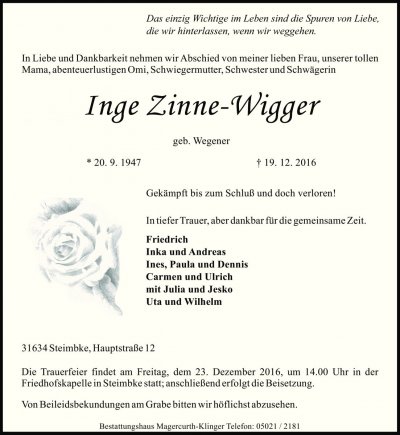 Das einzig Wichtige im Leben sind die Spuren von Liebe, die wir hinterlassen, wenn wir weggehen.

In Liebe und Dankbarkeit nehmen wir Abschied von meiner lieben Frau, unserer tollen Mama, abenteuerlustigen Omi, Schwiegermutter, Schwester und Schwägerin

Inge Zinne-Wigger

geb. Wegener

* 20. 9. 1947

† 19. 12. 2016

Gekämpft bis zum Schluß und doch verloren!

In tiefer Trauer, aber dankbar für die gemeinsame Zeit.

Friedrich
Inka und Andreas
Ines, Paula und Dennis
Carmen und Ulrich
mit Julia und Jesko
Uta und Wilhelm

31634 Steimbke, Hauptstraße 12

Die Trauerfeier findet am Freitag, dem 23. Dezember 2016, um 14.00 Uhr in der Friedhofskapelle in Steimbke statt; anschließend erfolgt die Beisetzung.

Von Beileidsbekundungen am Grabe bitten wir höflichst abzusehen.

Bestattungshaus Magercurth-Klinger Telefon: 05021 / 2181